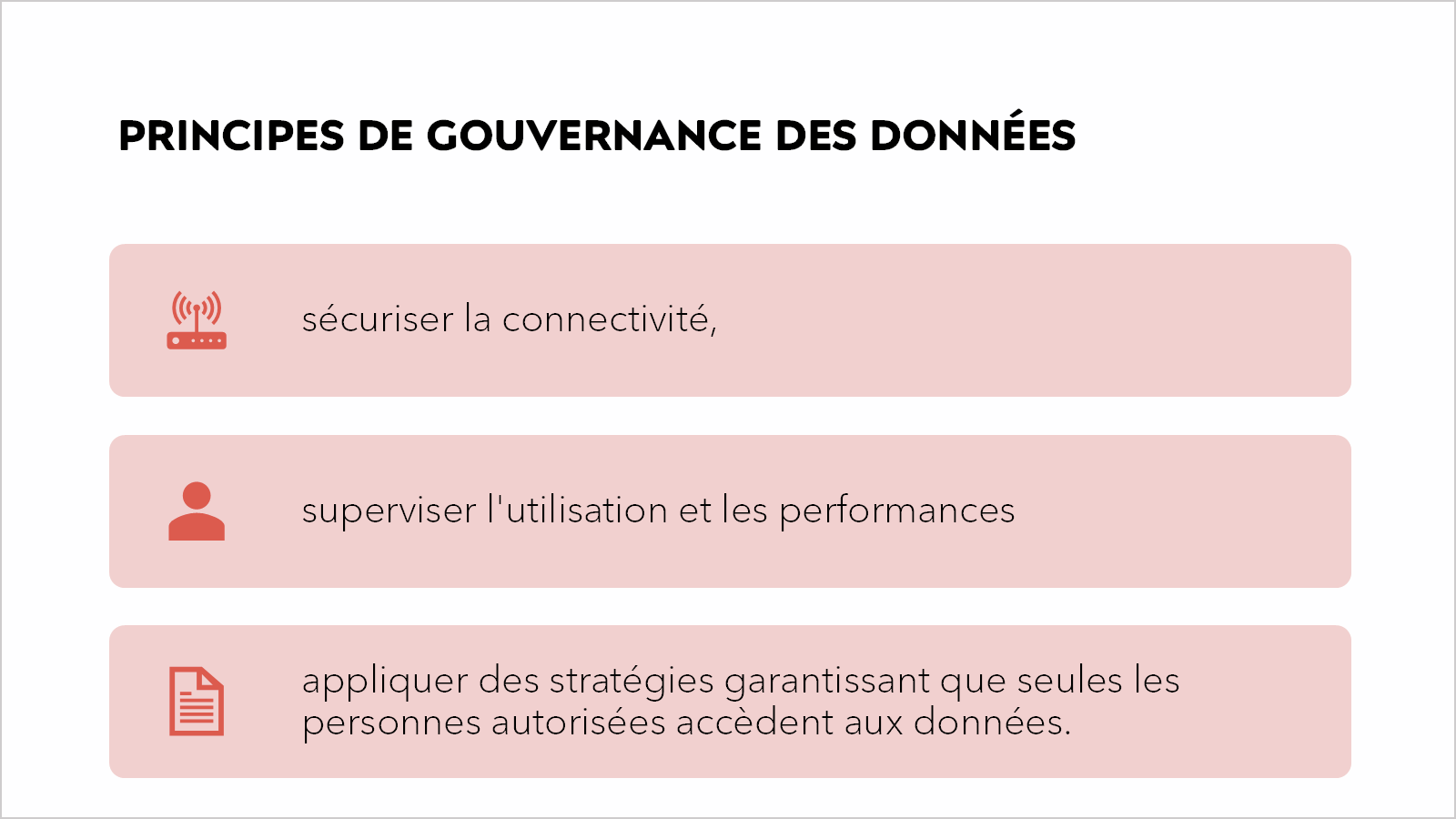 PRINCIPES DE GOUVERNANCE DES DONNÉES

sécuriser la connectivité,

superviser l'utilisation et les performances

appliquer des stratégies garantissant que seules les personnes autorisées accèdent aux données.